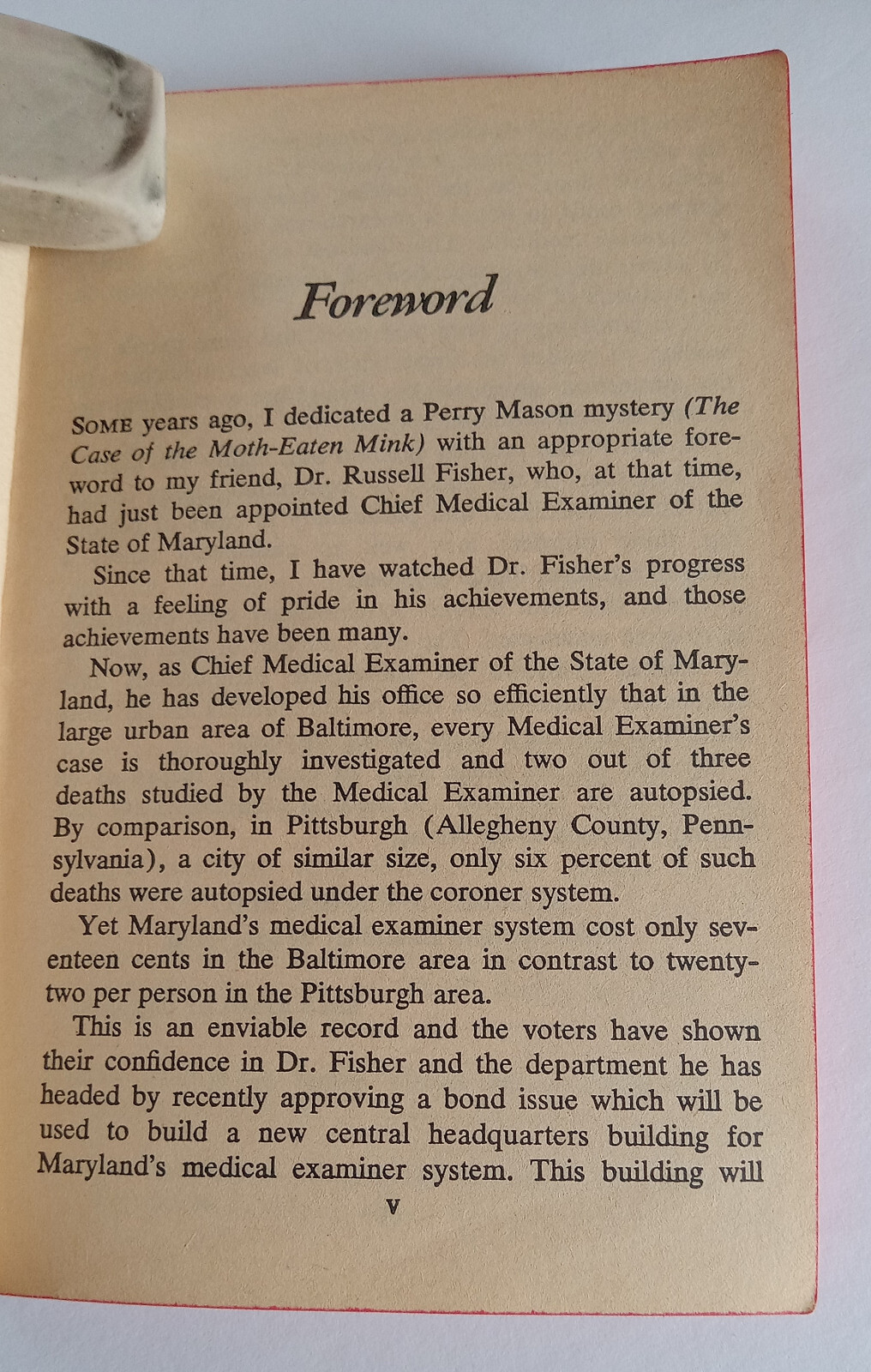 Foreword

SOME years ago, I dedicated a Perry Mason mystery (The Case of the Moth-Eaten Mink) with an appropriate foreword to my friend, Dr. Russell Fisher, who, at that time, had just been appointed Chief Medical Examiner of the State of Maryland.

Since that time, I have watched Dr. Fisher's progress with a feeling of pride in his achievements, and those achievements have been many.

Now, as Chief Medical Examiner of the State of Maryland, he has developed his office so efficiently that in the large urban area of Baltimore, every Medical Examiner's case is thoroughly investigated and two out of three deaths studied by the Medical Examiner are autopsied. By comparison, in Pittsburgh (Allegheny County, Pennsylvania), a city of similar size, only six percent of such deaths were autopsied under the coroner system.

Yet Maryland's medical examiner system cost only seventeen cents in the Baltimore area in contrast to twenty-two per person in the Pittsburgh area.

This is an enviable record and the voters have shown their confidence in Dr. Fisher and the department he has headed by recently approving a bond issue which will be used to build a new central headquarters building for Maryland's medical examiner system. This building will

v